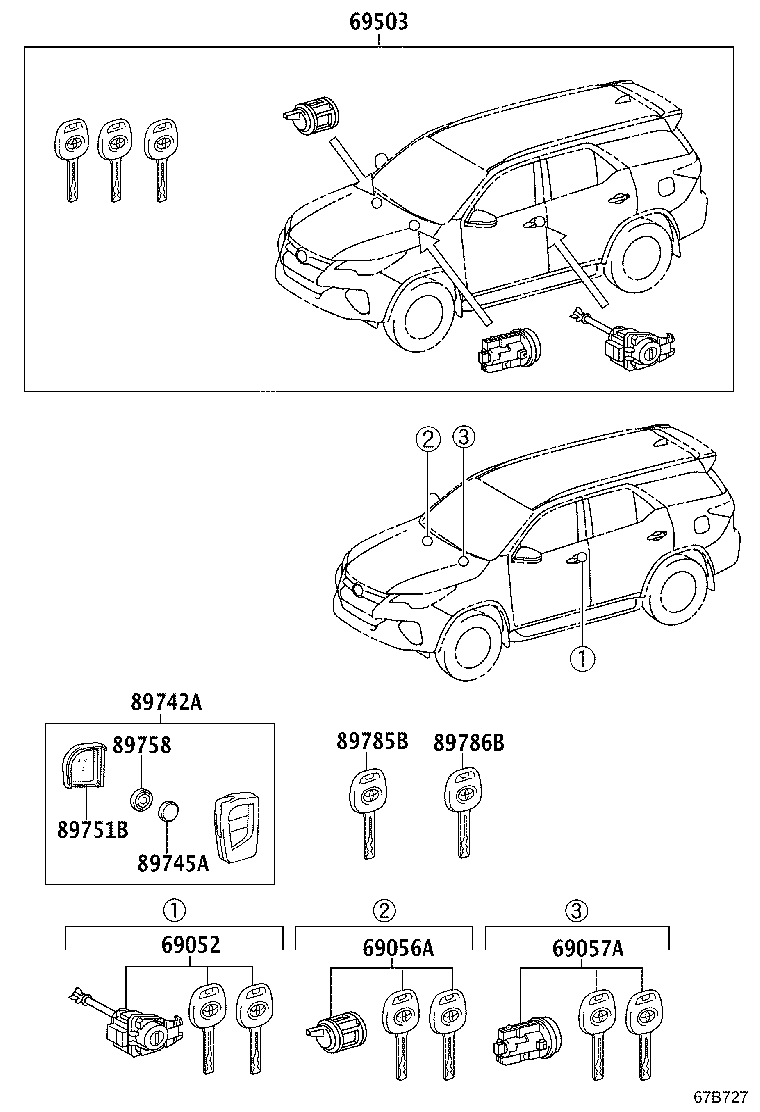 69503

2 3

1

89742A
89758
89751B
89745A

89785B 89786B

1
69052

2
69056A

3
69057A

67B727